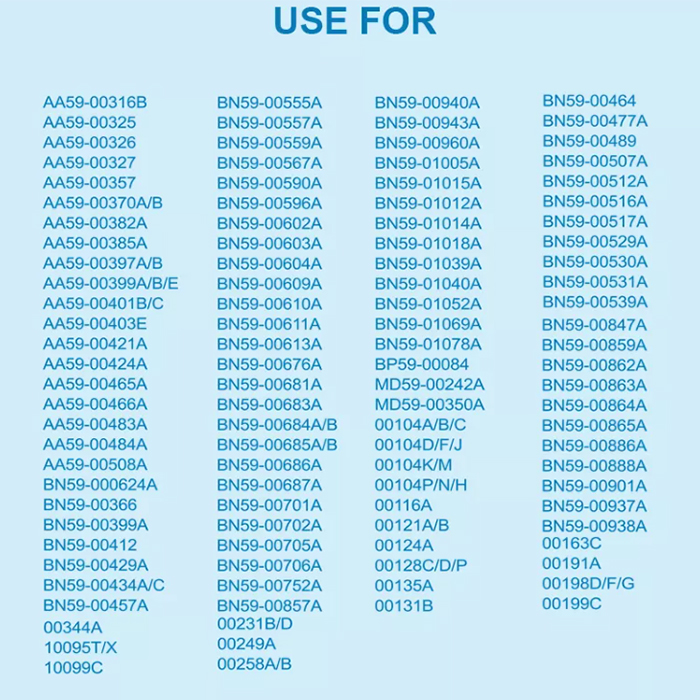 USE FOR

AA59-00316B
AA59-00325
AA59-00326
AA59-00327
AA59-00357
AA59-00370A/B
AA59-00382A
AA59-00385A
AA59-00397A/B
AA59-00399A/B/E
AA59-00401B/C
AA59-00403E
AA59-00421A
AA59-00424A
AA59-00465A
AA59-00466A
AA59-00483A
AA59-00484A
AA59-00508A
BN59-000624A
BN59-00366
BN59-00399A
BN59-00412
BN59-00429A
BN59-00434A/C
BN59-00457A
00344A
10095T/X
10099C

BN59-00555A
BN59-00557A
BN59-00559A
BN59-00567A
BN59-00590A
BN59-00596A
BN59-00602A
BN59-00603A
BN59-00604A
BN59-00609A
BN59-00610A
BN59-00611A
BN59-00613A
BN59-00676A
BN59-00681A
BN59-00683A
BN59-00684A/B
BN59-00685A/B
BN59-00686A
BN59-00687A
BN59-00701A
BN59-00702A
BN59-00705A
BN59-00706A
BN59-00752A
BN59-00857A
00231B/D
00249A
00258A/B

BN59-00940A
BN59-00943A
BN59-00960A
BN59-01005A
BN59-01015A
BN59-01012A
BN59-01014A
BN59-01018A
BN59-01039A
BN59-01040A
BN59-01052A
BN59-01069A
BN59-01078A
BP59-00084
MD59-00242A
MD59-00350A
00104A/B/C
00104D/F/J
00104K/M
00104P/N/H
00116A
00121A/B
00124A
00128C/D/P
00135A
00131B

BN59-00464
BN59-00477A
BN59-00489
BN59-00507A
BN59-00512A
BN59-00516A
BN59-00517A
BN59-00529A
BN59-00530A
BN59-00531A
BN59-00539A
BN59-00847A
BN59-00859A
BN59-00862A
BN59-00863A
BN59-00864A
BN59-00865A
BN59-00886A
BN59-00888A
BN59-00901A
BN59-00937A
BN59-00938A
00163C
00191A
00198D/F/G
00199C